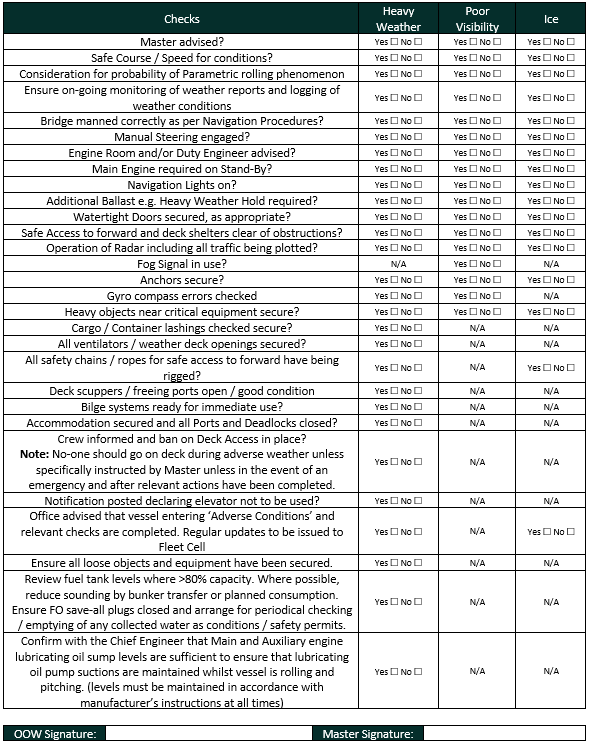 | Checks | Heavy Weather | Poor Visibility | Ice |
|---|---|---|---|
| Master advised? | Yes ☐ No ☐ | Yes ☐ No ☐ | Yes ☐ No ☐ |
| Safe Course / Speed for conditions? | Yes ☐ No ☐ | Yes ☐ No ☐ | Yes ☐ No ☐ |
| Consideration for probability of Parametric rolling phenomenon | Yes ☐ No ☐ | Yes ☐ No ☐ | Yes ☐ No ☐ |
| Ensure on-going monitoring of weather reports and logging of weather conditions | Yes ☐ No ☐ | Yes ☐ No ☐ | Yes ☐ No ☐ |
| Bridge manned correctly as per Navigation Procedures? | Yes ☐ No ☐ | Yes ☐ No ☐ | Yes ☐ No ☐ |
| Manual Steering engaged? | Yes ☐ No ☐ | Yes ☐ No ☐ | Yes ☐ No ☐ |
| Engine Room and/or Duty Engineer advised? | Yes ☐ No ☐ | Yes ☐ No ☐ | Yes ☐ No ☐ |
| Main Engine required on Stand-By? | Yes ☐ No ☐ | Yes ☐ No ☐ | Yes ☐ No ☐ |
| Navigation Lights on? | Yes ☐ No ☐ | Yes ☐ No ☐ | Yes ☐ No ☐ |
| Additional Ballast e.g. Heavy Weather Hold required? | Yes ☐ No ☐ | Yes ☐ No ☐ | Yes ☐ No ☐ |
| Watertight Doors secured, as appropriate? | Yes ☐ No ☐ | Yes ☐ No ☐ | Yes ☐ No ☐ |
| Safe Access to forward and deck shelters clear of obstructions? | Yes ☐ No ☐ | Yes ☐ No ☐ | Yes ☐ No ☐ |
| Operation of Radar including all traffic being plotted? | Yes ☐ No ☐ | Yes ☐ No ☐ | Yes ☐ No ☐ |
| Fog Signal in use? | N/A | Yes ☐ No ☐ | N/A |
| Anchors secure? | Yes ☐ No ☐ | Yes ☐ No ☐ | Yes ☐ No ☐ |
| Gyro compass errors checked | Yes ☐ No ☐ | Yes ☐ No ☐ | N/A |
| Heavy objects near critical equipment secure? | Yes ☐ No ☐ | Yes ☐ No ☐ | Yes ☐ No ☐ |
| Cargo / Container lashings checked secure? | Yes ☐ No ☐ | N/A | N/A |
| All ventilators / weather deck openings secured? | Yes ☐ No ☐ | N/A | N/A |
| All safety chains / ropes for safe access to forward have being rigged? | Yes ☐ No ☐ | N/A | Yes ☐ No ☐ |
| Deck scuppers / freeing ports open / good condition | Yes ☐ No ☐ | N/A | N/A |
| Bilge systems ready for immediate use? | Yes ☐ No ☐ | N/A | N/A |
| Accommodation secured and all Ports and Deadlocks closed? | Yes ☐ No ☐ | N/A | N/A |
| Crew informed and ban on Deck Access in place? **Note:** No-one should go on deck during adverse weather unless specifically instructed by Master unless in the event of an emergency and after relevant actions have been completed. | Yes ☐ No ☐ | N/A | N/A |
| Notification posted declaring elevator not to be used? | Yes ☐ No ☐ | N/A | N/A |
| Office advised that vessel entering 'Adverse Conditions' and relevant checks are completed. Regular updates to be issued to Fleet Cell | Yes ☐ No ☐ | N/A | Yes ☐ No ☐ |
| Ensure all loose objects and equipment have been secured. | Yes ☐ No ☐ | N/A | N/A |
| Review fuel tank levels where >80% capacity. Where possible, reduce sounding by bunker transfer or planned consumption. Ensure FO save-all plugs closed and arrange for periodical checking / emptying of any collected water as conditions / safety permits. | Yes ☐ No ☐ | N/A | N/A |
| Confirm with the Chief Engineer that Main and Auxiliary engine lubricating oil sump levels are sufficient to ensure that lubricating oil pump suctions are maintained whilst vessel is rolling and pitching. (levels must be maintained in accordance with manufacturer's instructions at all times) | Yes ☐ No ☐ | N/A | N/A |

OOW Signature: Master Signature: